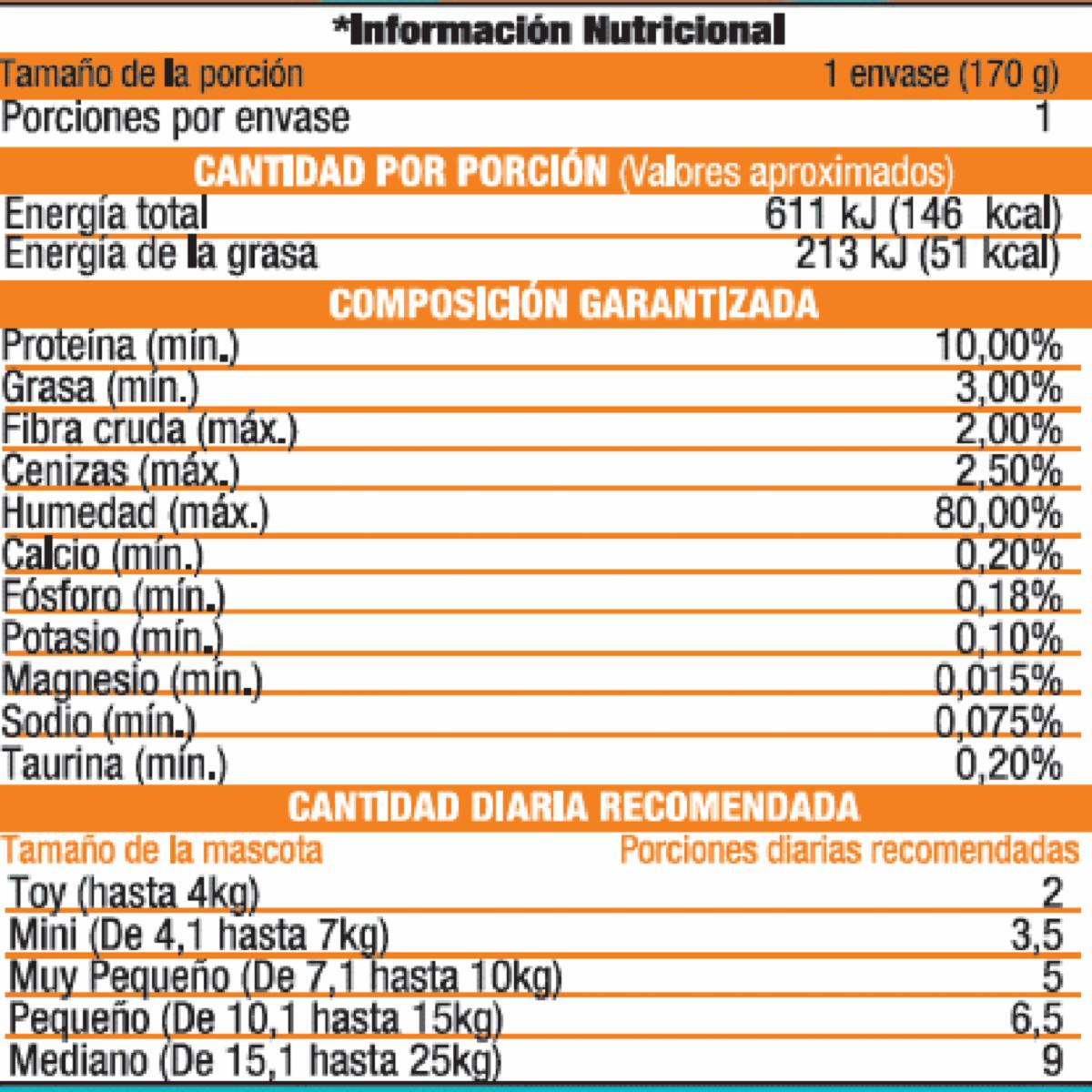 *Información Nutricional

| Tamaño de la porción | 1 envase (170 g) |
|---|---|
| Porciones por envase | 1 |

CANTIDAD POR PORCIÓN (Valores aproximados)

| Energía total | 611 kJ (146 kcal) |
|---|---|
| Energía de la grasa | 213 kJ (51 kcal) |

COMPOSICIÓN GARANTIZADA

| Proteína (mín.) | 10,00% |
|---|---|
| Grasa (mín.) | 3,00% |
| Fibra cruda (máx.) | 2,00% |
| Cenizas (máx.) | 2,50% |
| Humedad (máx.) | 80,00% |
| Calcio (mín.) | 0,20% |
| Fósforo (mín.) | 0,18% |
| Potasio (mín.) | 0,10% |
| Magnesio (mín.) | 0,015% |
| Sodio (mín.) | 0,075% |
| Taurina (mín.) | 0,20% |

CANTIDAD DIARIA RECOMENDADA

| Tamaño de la mascota | Porciones diarias recomendadas |
|---|---|
| Toy (hasta 4kg) | 2 |
| Mini (De 4,1 hasta 7kg) | 3,5 |
| Muy Pequeño (De 7,1 hasta 10kg) | 5 |
| Pequeño (De 10,1 hasta 15kg) | 6,5 |
| Mediano (De 15,1 hasta 25kg) | 9 |